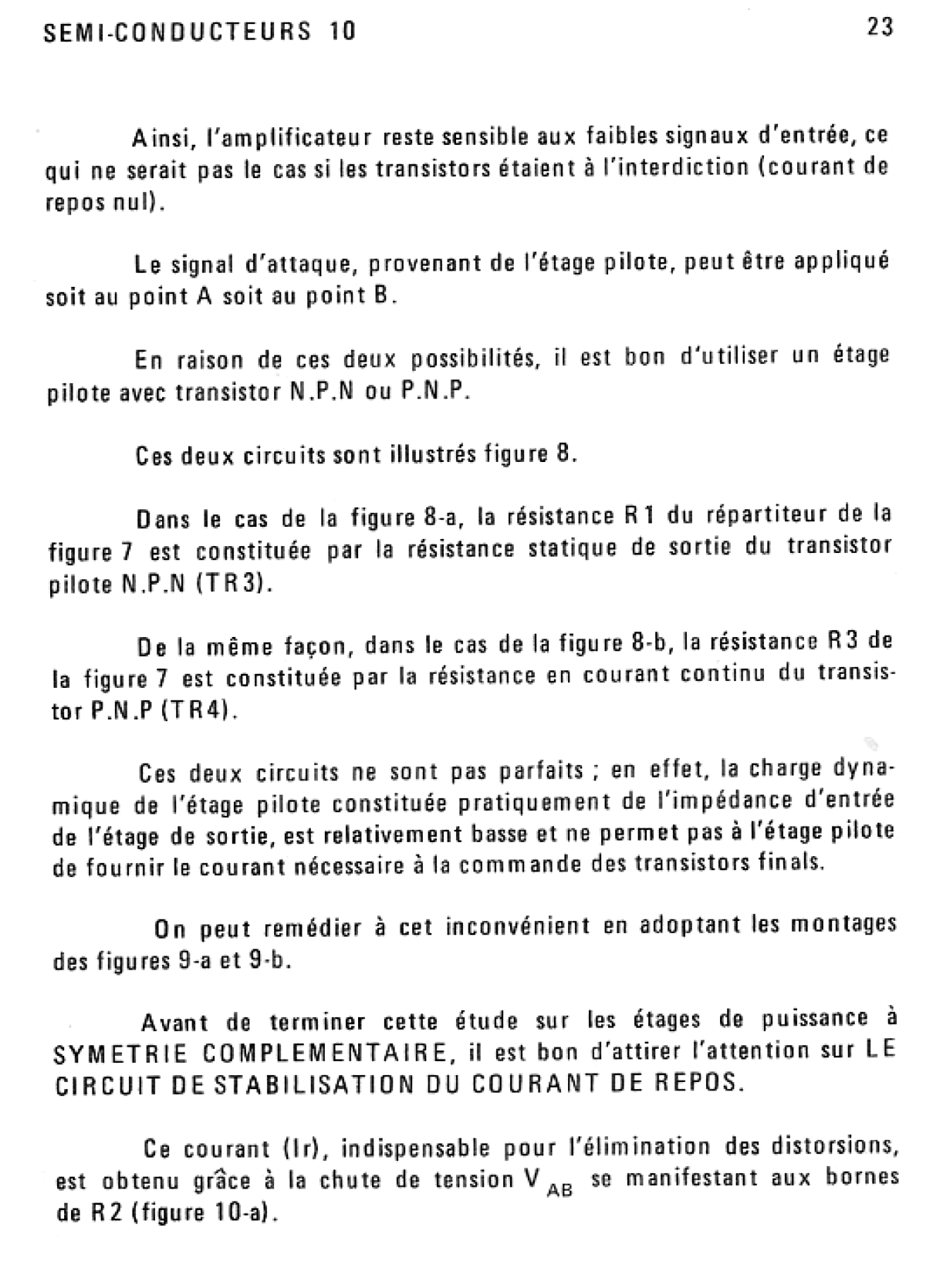 SEMI-CONDUCTEURS 10

23

Ainsi, l'amplificateur reste sensible aux faibles signaux d'entrée, ce qui ne serait pas le cas si les transistors étaient à l'interdiction (courant de repos nul).

Le signal d'attaque, provenant de l'étage pilote, peut être appliqué soit au point A soit au point B.

En raison de ces deux possibilités, il est bon d'utiliser un étage pilote avec transistor N.P.N ou P.N.P.

Ces deux circuits sont illustrés figure 8.

Dans le cas de la figure 8-a, la résistance R1 du répartiteur de la figure 7 est constituée par la résistance statique de sortie du transistor pilote N.P.N (TR3).

De la même façon, dans le cas de la figure 8-b, la résistance R3 de la figure 7 est constituée par la résistance en courant continu du transistor P.N.P (TR4).

Ces deux circuits ne sont pas parfaits ; en effet, la charge dynamique de l'étage pilote constituée pratiquement de l'impédance d'entrée de l'étage de sortie, est relativement basse et ne permet pas à l'étage pilote de fournir le courant nécessaire à la commande des transistors finals.

On peut remédier à cet inconvénient en adoptant les montages des figures 9-a et 9-b.

Avant de terminer cette étude sur les étages de puissance à SYMETRIE COMPLEMENTAIRE, il est bon d'attirer l'attention sur LE CIRCUIT DE STABILISATION DU COURANT DE REPOS.

Ce courant (Ir), indispensable pour l'élimination des distorsions, est obtenu grâce à la chute de tension $V_{AB}$ se manifestant aux bornes de R2 (figure 10-a).